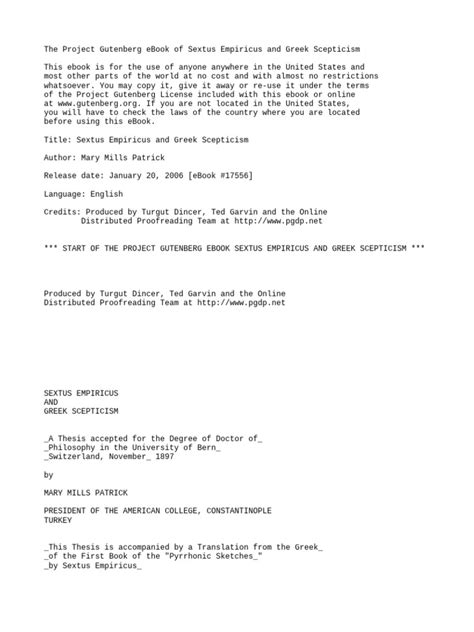 The Project Gutenberg eBook of Sextus Empiricus and Greek Scepticism

This ebook is for the use of anyone anywhere in the United States and most other parts of the world at no cost and with almost no restrictions whatsoever. You may copy it, give it away or re-use it under the terms of the Project Gutenberg License included with this ebook or online at www.gutenberg.org. If you are not located in the United States, you will have to check the laws of the country where you are located before using this eBook.

Title: Sextus Empiricus and Greek Scepticism

Author: Mary Mills Patrick

Release date: January 20, 2006 [eBook #17556]

Language: English

Credits: Produced by Turgut Dincer, Ted Garvin and the Online Distributed Proofreading Team at http://www.pgdp.net

*** START OF THE PROJECT GUTENBERG EBOOK SEXTUS EMPIRICUS AND GREEK SCEPTICISM ***

Produced by Turgut Dincer, Ted Garvin and the Online Distributed Proofreading Team at http://www.pgdp.net

SEXTUS EMPIRICUS
AND
GREEK SCEPTICISM

_A Thesis accepted for the Degree of Doctor of_ _Philosophy in the University of Bern_ _Switzerland, November_ 1897

by

MARY MILLS PATRICK

PRESIDENT OF THE AMERICAN COLLEGE, CONSTANTINOPLE
TURKEY

_This Thesis is accompanied by a Translation from the Greek_ _of the First Book of the "Pyrrhonic Sketches_" _by Sextus Empiricus_